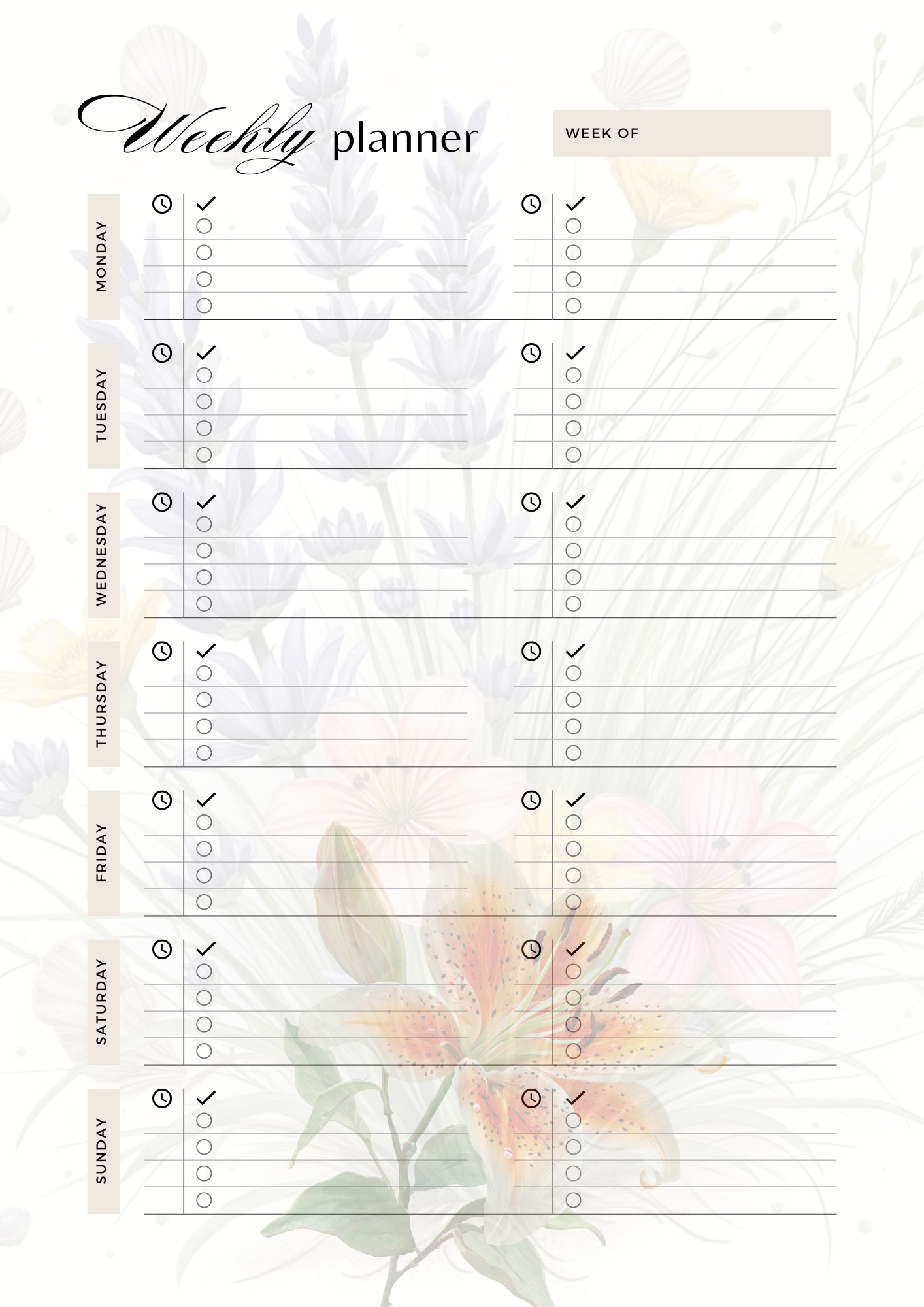 Weekly planner

WEEK OF

MONDAY

TUESDAY

WEDNESDAY

THURSDAY

FRIDAY

SATURDAY

SUNDAY